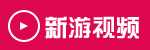 新游视频